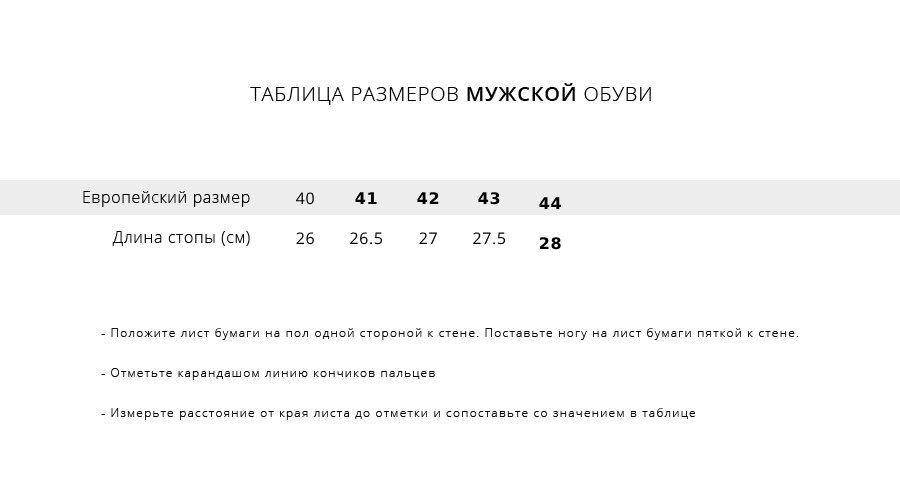 ТАБЛИЦА РАЗМЕРОВ МУЖСКОЙ ОБУВИ

| Европейский размер | 40 | 41 | 42 | 43 | 44 |
|---|---|---|---|---|---|
| Длина стопы (см) | 26 | 26.5 | 27 | 27.5 | 28 |

- Положите лист бумаги на пол одной стороной к стене. Поставьте ногу на лист бумаги пяткой к стене.

- Отметьте карандашом линию кончиков пальцев

- Измерьте расстояние от края листа до отметки и сопоставьте со значением в таблице